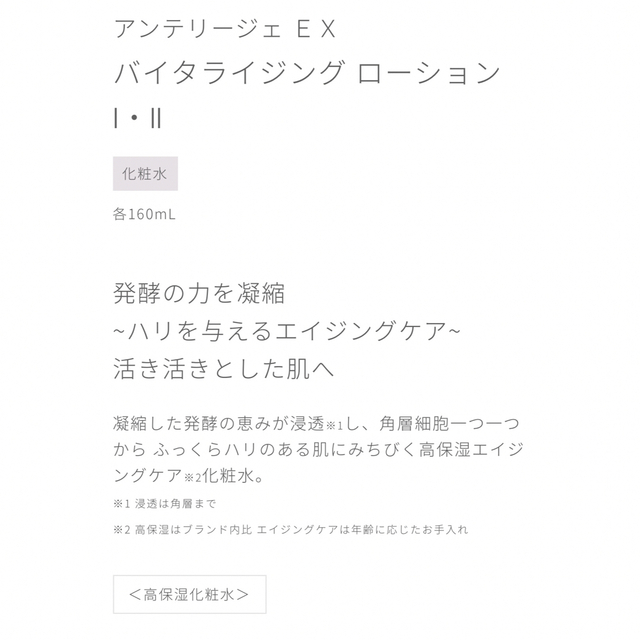 アンテリージェ EX
バイタライジング ローション
I・II

化粧水

各160mL

発酵の力を凝縮
~ハリを与えるエイジングケア~
活き活きとした肌へ

凝縮した発酵の恵みが浸透※1し、角層細胞一つ一つから ふっくらハリのある肌にみちびく高保湿エイジングケア※2化粧水。

※1 浸透は角層まで

※2 高保湿はブランド内比 エイジングケアは年齢に応じたお手入れ

<高保湿化粧水>